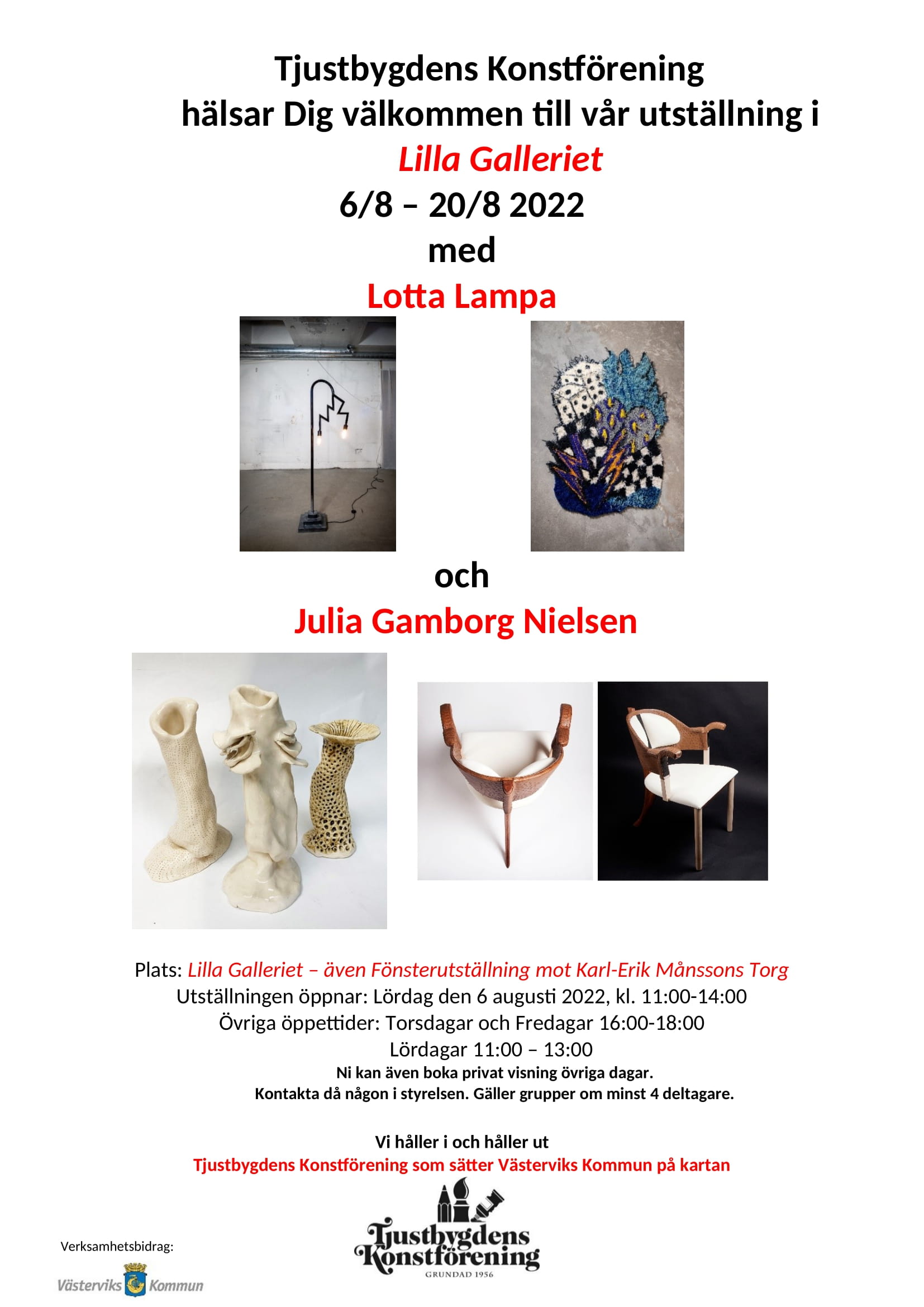 Tjustbygdens Konstförening
hälsar Dig välkommen till vår utställning i
Lilla Galleriet
6/8 – 20/8 2022
med
Lotta Lampa

och
Julia Gamborg Nielsen

Plats: Lilla Galleriet – även Fönsterutställning mot Karl-Erik Månssons Torg
Utställningen öppnar: Lördag den 6 augusti 2022, kl. 11:00-14:00
Övriga öppettider: Torsdagar och Fredagar 16:00-18:00
Lördagar 11:00 – 13:00
Ni kan även boka privat visning övriga dagar.
Kontakta då någon i styrelsen. Gäller grupper om minst 4 deltagare.

Vi håller i och håller ut
Tjustbygdens Konstförening som sätter Västerviks Kommun på kartan

Verksamhetsbidrag:
Västerviks Kommun

Tjustbygdens
Konstförening
GRUNDAD 1956